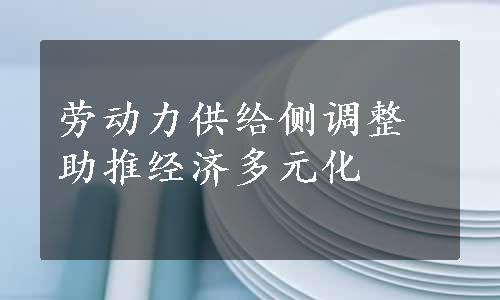 劳动力供给侧调整
助推经济多元化